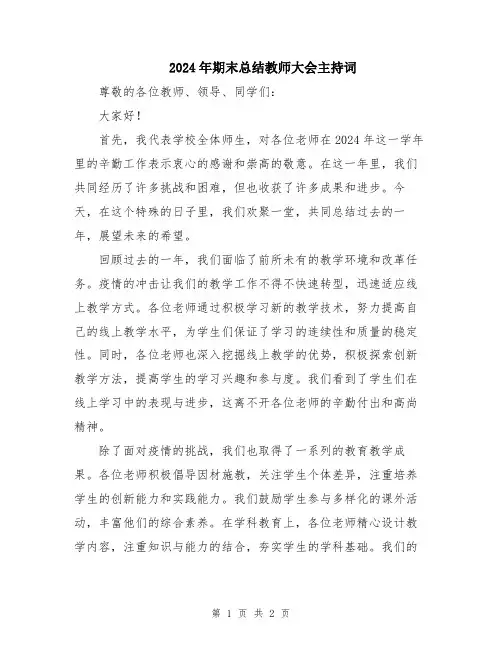 2024年期末总结教师大会主持词

尊敬的各位教师、领导、同学们：

大家好！

首先，我代表学校全体师生，对各位老师在2024年这一学年里的辛勤工作表示衷心的感谢和崇高的敬意。在这一年里，我们共同经历了许多挑战和困难，但也收获了许多成果和进步。今天，在这个特殊的日子里，我们欢聚一堂，共同总结过去的一年，展望未来的希望。

回顾过去的一年，我们面临了前所未有的教学环境和改革任务。疫情的冲击让我们的教学工作不得不快速转型，迅速适应线上教学方式。各位老师通过积极学习新的教学技术，努力提高自己的线上教学水平，为学生们保证了学习的连续性和质量的稳定性。同时，各位老师也深入挖掘线上教学的优势，积极探索创新教学方法，提高学生的学习兴趣和参与度。我们看到了学生们在线上学习中的表现与进步，这离不开各位老师的辛勤付出和高尚精神。

除了面对疫情的挑战，我们也取得了一系列的教育教学成果。各位老师积极倡导因材施教，关注学生个体差异，注重培养学生的创新能力和实践能力。我们鼓励学生参与多样化的课外活动，丰富他们的综合素养。在学科教育上，各位老师精心设计教学内容，注重知识与能力的结合，夯实学生的学科基础。我们的

第 1 页 共 2 页